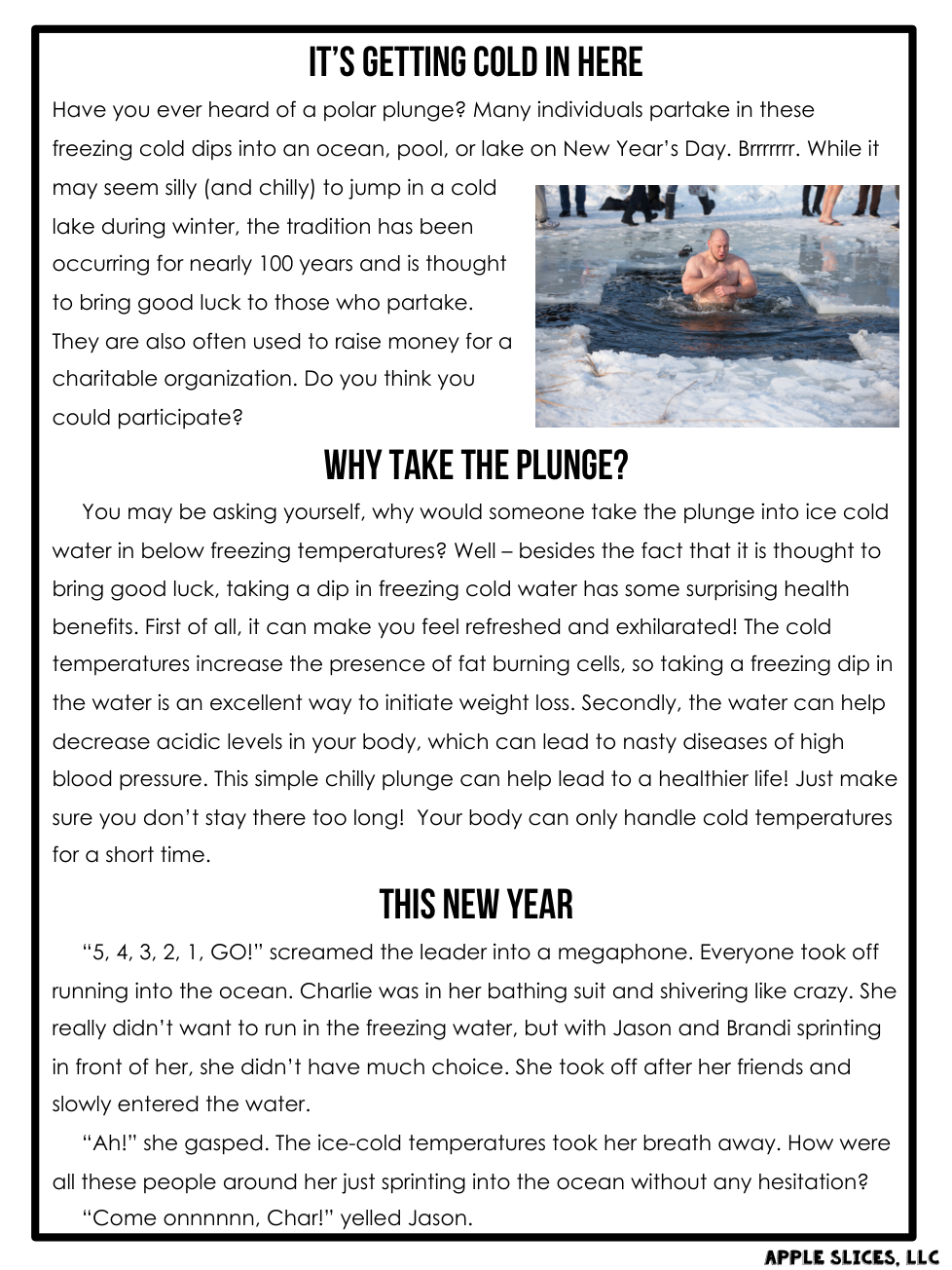 IT'S GETTING COLD IN HERE

Have you ever heard of a polar plunge? Many individuals partake in these freezing cold dips into an ocean, pool, or lake on New Year's Day. Brrrrrrr. While it may seem silly (and chilly) to jump in a cold lake during winter, the tradition has been occurring for nearly 100 years and is thought to bring good luck to those who partake. They are also often used to raise money for a charitable organization. Do you think you could participate?

WHY TAKE THE PLUNGE?

You may be asking yourself, why would someone take the plunge into ice cold water in below freezing temperatures? Well – besides the fact that it is thought to bring good luck, taking a dip in freezing cold water has some surprising health benefits. First of all, it can make you feel refreshed and exhilarated! The cold temperatures increase the presence of fat burning cells, so taking a freezing dip in the water is an excellent way to initiate weight loss. Secondly, the water can help decrease acidic levels in your body, which can lead to nasty diseases of high blood pressure. This simple chilly plunge can help lead to a healthier life! Just make sure you don't stay there too long! Your body can only handle cold temperatures for a short time.

THIS NEW YEAR

"5, 4, 3, 2, 1, GO!" screamed the leader into a megaphone. Everyone took off running into the ocean. Charlie was in her bathing suit and shivering like crazy. She really didn't want to run in the freezing water, but with Jason and Brandi sprinting in front of her, she didn't have much choice. She took off after her friends and slowly entered the water.

"Ah!" she gasped. The ice-cold temperatures took her breath away. How were all these people around her just sprinting into the ocean without any hesitation?

"Come onnnnnn, Char!" yelled Jason.

APPLE SLICES, LLC